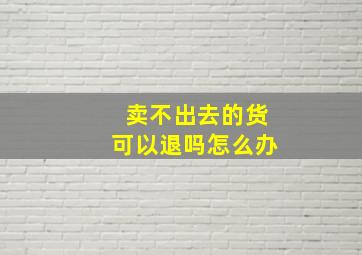 卖不出去的货
可以退吗怎么办